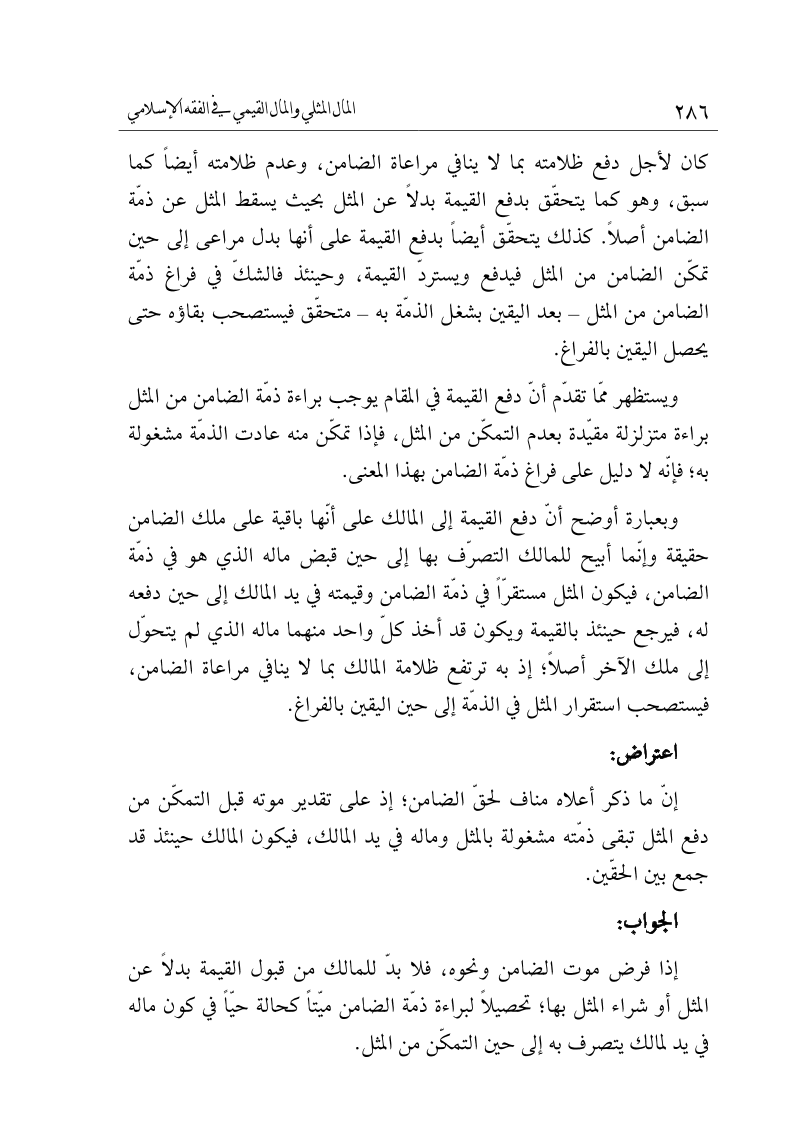 ٢٨٦ المال المثلي والمال القيمي في الفقه الإسلامي

كان لأجل دفع ظلامته بما لا ينافي مراعاة الضامن، وعدم ظلامته أيضاً كما سبق، وهو كما يتحقّق بدفع القيمة بدلاً عن المثل بحيث يسقط المثل عن ذمّة الضامن أصلاً. كذلك يتحقّق أيضاً بدفع القيمة على أنها بدل مراعى إلى حين تمكّن الضامن من المثل فيدفع ويستردّ القيمة، وحينئذ فالشكّ في فراغ ذمّة الضامن من المثل – بعد اليقين بشغل الذمّة به – متحقّق فيستصحب بقاؤه حتى يحصل اليقين بالفراغ.

ويستظهر ممّا تقدّم أنّ دفع القيمة في المقام يوجب براءة ذمّة الضامن من المثل براءة متزلزلة مقيّدة بعدم التمكّن من المثل، فإذا تمكّن منه عادت الذمّة مشغولة به؛ فإنّه لا دليل على فراغ ذمّة الضامن بهذا المعنى.

وبعبارة أوضح أنّ دفع القيمة إلى المالك على أنّها باقية على ملك الضامن حقيقة وإنّما أبيح للمالك التصرّف بها إلى حين قبض ماله الذي هو في ذمّة الضامن، فيكون المثل مستقرّاً في ذمّة الضامن وقيمته في يد المالك إلى حين دفعه له، فيرجع حينئذ بالقيمة ويكون قد أخذ كلّ واحد منهما ماله الذي لم يتحوّل إلى ملك الآخر أصلاً؛ إذ به ترتفع ظلامة المالك بما لا ينافي مراعاة الضامن، فيستصحب استقرار المثل في الذمّة إلى حين اليقين بالفراغ.

اعتراض:

إنّ ما ذكر أعلاه مناف لحقّ الضامن؛ إذ على تقدير موته قبل التمكّن من دفع المثل تبقى ذمّته مشغولة بالمثل وماله في يد المالك، فيكون المالك حينئذ قد جمع بين الحقّين.

الجواب:

إذا فرض موت الضامن ونحوه، فلا بدّ للمالك من قبول القيمة بدلاً عن المثل أو شراء المثل بها؛ تحصيلاً لبراءة ذمّة الضامن ميّتاً كحالة حيّاً في كون ماله في يد لمالك يتصرف به إلى حين التمكّن من المثل.